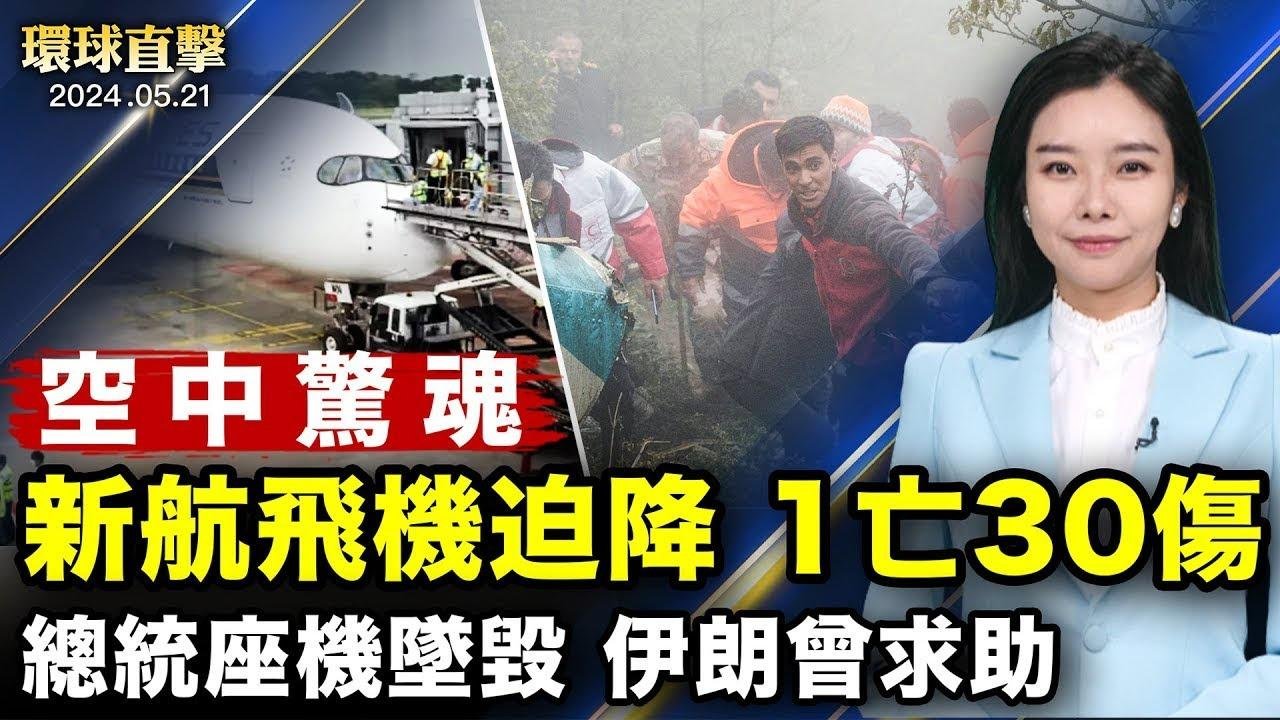 環球直擊
2024.05.21

空中驚魂

新航飛機迫降 1亡30傷

總統座機墜毀 伊朗曾求助